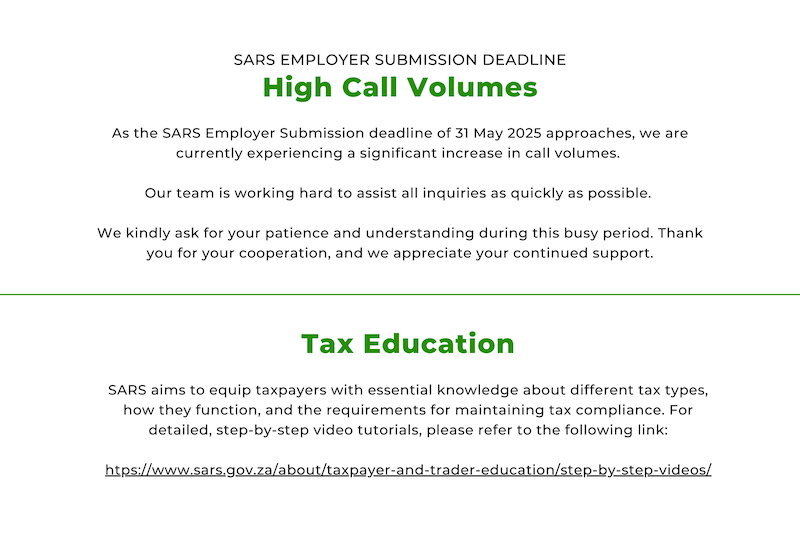 SARS EMPLOYER SUBMISSION DEADLINE
High Call Volumes

As the SARS Employer Submission deadline of 31 May 2025 approaches, we are currently experiencing a significant increase in call volumes.

Our team is working hard to assist all inquiries as quickly as possible.

We kindly ask for your patience and understanding during this busy period. Thank you for your cooperation, and we appreciate your continued support.

Tax Education

SARS aims to equip taxpayers with essential knowledge about different tax types, how they function, and the requirements for maintaining tax compliance. For detailed, step-by-step video tutorials, please refer to the following link:

https://www.sars.gov.za/about/taxpayer-and-trader-education/step-by-step-videos/